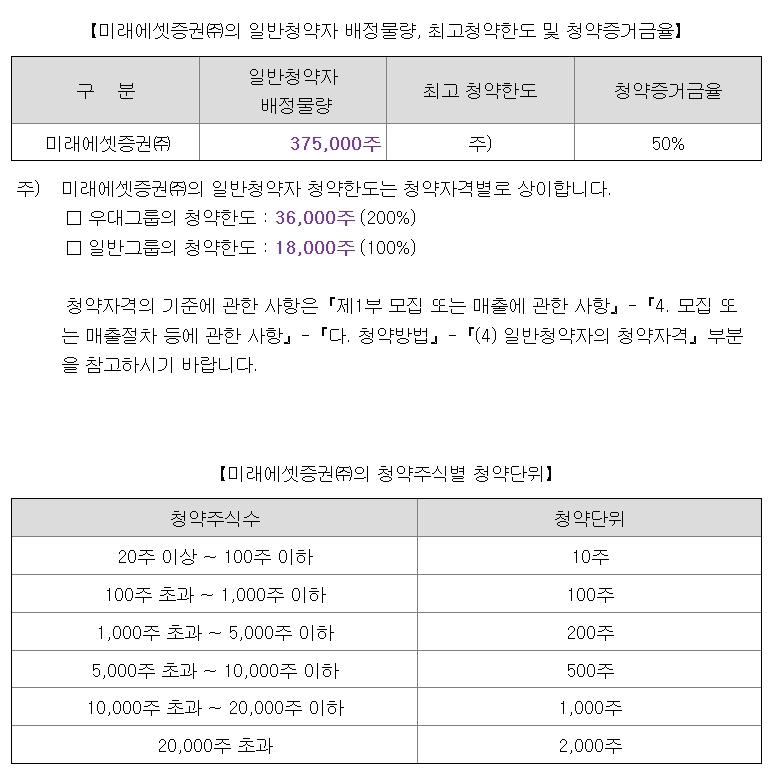 【미래에셋증권㈜의 일반청약자 배정물량, 최고청약한도 및 청약증거금율】

| 구 분 | 일반청약자 배정물량 | 최고 청약한도 | 청약증거금율 |
|---|---|---|---|
| 미래에셋증권㈜ | 375,000주 | 주) | 50% |

주) 미래에셋증권㈜의 일반청약자 청약한도는 청약자격별로 상이합니다.
□ 우대그룹의 청약한도 : 36,000주 (200%)
□ 일반그룹의 청약한도 : 18,000주 (100%)

청약자격의 기준에 관한 사항은 『제1부 모집 또는 매출에 관한 사항』 - 『4. 모집 또는 매출절차 등에 관한 사항』 - 『다. 청약방법』 - 『(4) 일반청약자의 청약자격』 부분을 참고하시기 바랍니다.

【미래에셋증권㈜의 청약주식별 청약단위】

| 청약주식수 | 청약단위 |
|---|---|
| 20주 이상 ~ 100주 이하 | 10주 |
| 100주 초과 ~ 1,000주 이하 | 100주 |
| 1,000주 초과 ~ 5,000주 이하 | 200주 |
| 5,000주 초과 ~ 10,000주 이하 | 500주 |
| 10,000주 초과 ~ 20,000주 이하 | 1,000주 |
| 20,000주 초과 | 2,000주 |